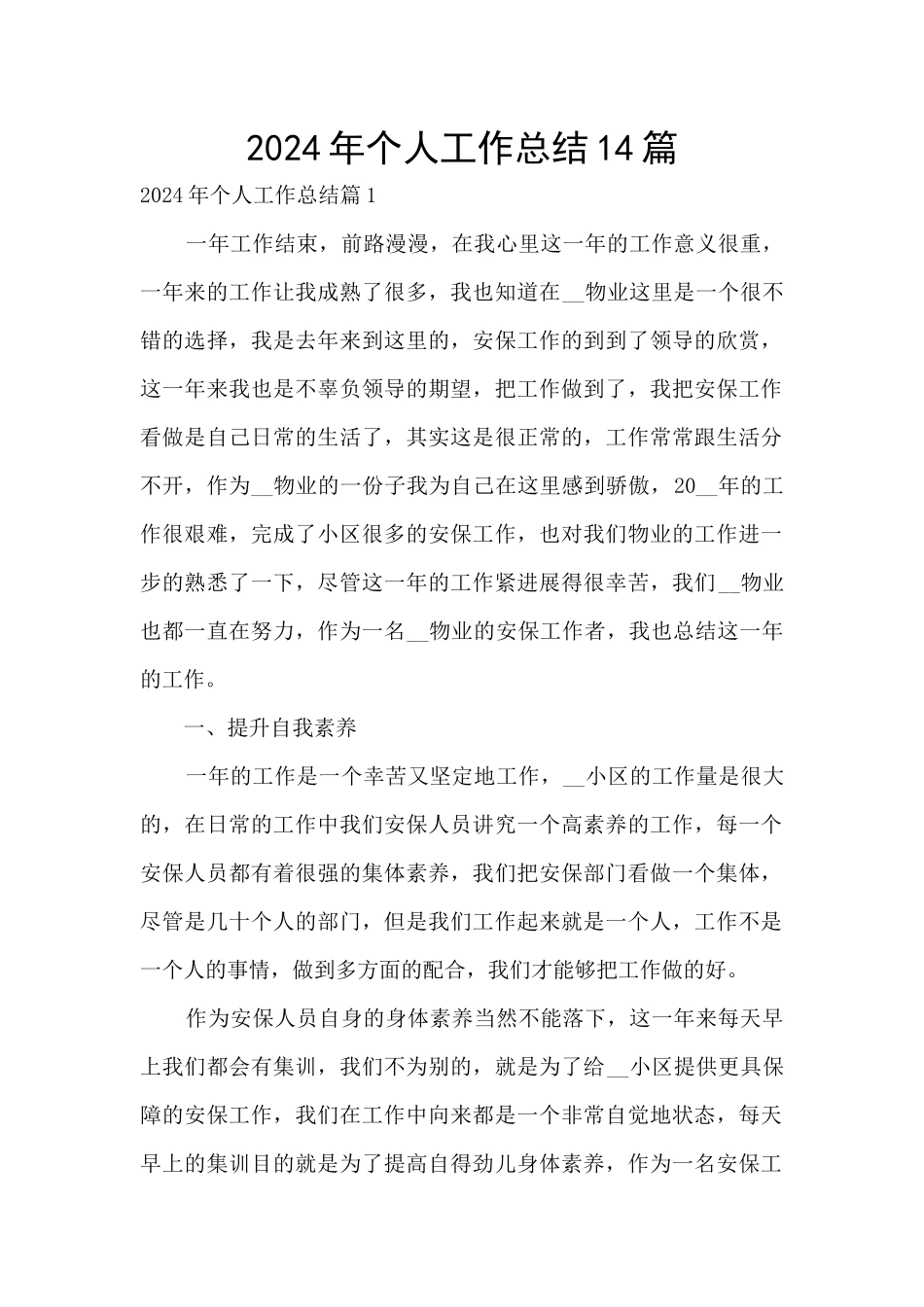 2024年个人工作总结14篇

2024年个人工作总结篇1

一年工作结束，前路漫漫，在我心里这一年的工作意义很重，一年来的工作让我成熟了很多，我也知道在__物业这里是一个很不错的选择，我是去年来到这里的，安保工作的到到了领导的欣赏，这一年来我也是不辜负领导的期望，把工作做到了，我把安保工作看做是自己日常的生活了，其实这是很正常的，工作常常跟生活分不开，作为__物业的一份子我为自己在这里感到骄傲，20__年的工作很艰难，完成了小区很多的安保工作，也对我们物业的工作进一步的熟悉了一下，尽管这一年的工作紧进展得很幸苦，我们__物业也都一直在努力，作为一名__物业的安保工作者，我也总结这一年的工作。

一、提升自我素养

一年的工作是一个幸苦又坚定地工作，__小区的工作量是很大的，在日常的工作中我们安保人员讲究一个高素养的工作，每一个安保人员都有着很强的集体素养，我们把安保部门看做一个集体，尽管是几十个人的部门，但是我们工作起来就是一个人，工作不是一个人的事情，做到多方面的配合，我们才能够把工作做的好。

作为安保人员自身的身体素养当然不能落下，这一年来每天早上我们都会有集训，我们不为别的，就是为了给__小区提供更具保障的安保工作，我们在工作中向来都是一个非常自觉地状态，每天早上的集训目的就是为了提高自得劲儿身体素养，作为一名安保工